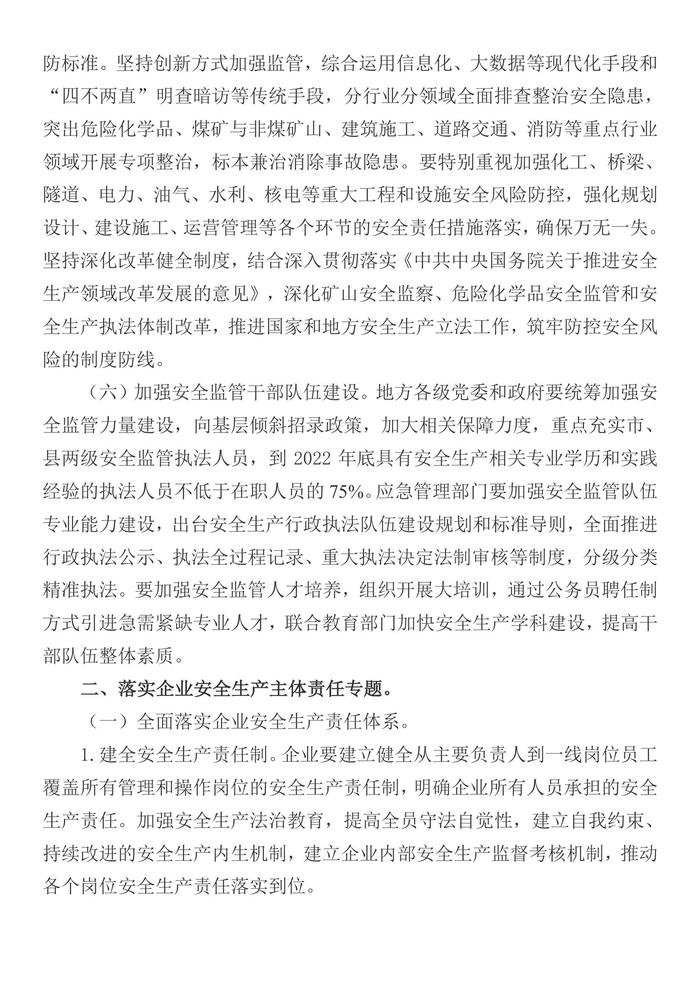 防标准。坚持创新方式加强监管，综合运用信息化、大数据等现代化手段和“四不两直”明查暗访等传统手段，分行业分领域全面排查整治安全隐患，突出危险化学品、煤矿与非煤矿山、建筑施工、道路交通、消防等重点行业领域开展专项整治，标本兼治消除事故隐患。要特别重视加强化工、桥梁、隧道、电力、油气、水利、核电等重大工程和设施安全风险防控，强化规划设计、建设施工、运营管理等各个环节的安全责任措施落实，确保万无一失。坚持深化改革健全制度，结合深入贯彻落实《中共中央国务院关于推进安全生产领域改革发展的意见》，深化矿山安全监察、危险化学品安全监管和安全生产执法体制改革，推进国家和地方安全生产立法工作，筑牢防控安全风险的制度防线。

（六）加强安全监管干部队伍建设。地方各级党委和政府要统筹加强安全监管力量建设，向基层倾斜招录政策，加大相关保障力度，重点充实市、县两级安全监管执法人员，到 2022 年底具有安全生产相关专业学历和实践经验的执法人员不低于在职人员的 75%。应急管理部门要加强安全监管队伍专业能力建设，出台安全生产行政执法队伍建设规划和标准导则，全面推进行政执法公示、执法全过程记录、重大执法决定法制审核等制度，分级分类精准执法。要加强安全监管人才培养，组织开展大培训，通过公务员聘任制方式引进急需紧缺专业人才，联合教育部门加快安全生产学科建设，提高干部队伍整体素质。

二、落实企业安全生产主体责任专题。

（一）全面落实企业安全生产责任体系。

1. 建全安全生产责任制。企业要建立健全从主要负责人到一线岗位员工覆盖所有管理和操作岗位的安全生产责任制，明确企业所有人员承担的安全生产责任。加强安全生产法治教育，提高全员守法自觉性，建立自我约束、持续改进的安全生产内生机制，建立企业内部安全生产监督考核机制，推动各个岗位安全生产责任落实到位。